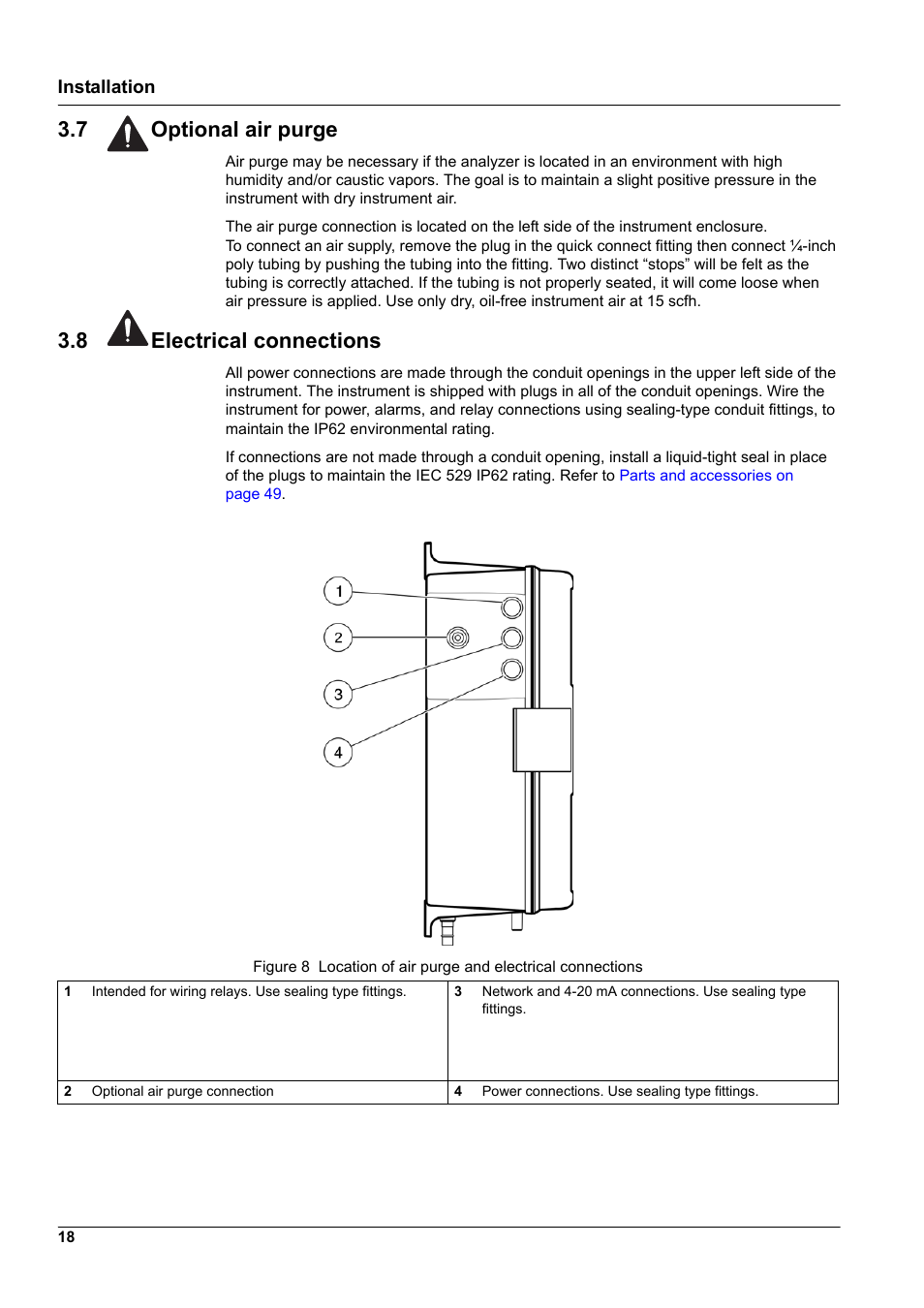 Installation

3.7 Optional air purge

Air purge may be necessary if the analyzer is located in an environment with high humidity and/or caustic vapors. The goal is to maintain a slight positive pressure in the instrument with dry instrument air.

The air purge connection is located on the left side of the instrument enclosure. To connect an air supply, remove the plug in the quick connect fitting then connect ¼-inch poly tubing by pushing the tubing into the fitting. Two distinct “stops” will be felt as the tubing is correctly attached. If the tubing is not properly seated, it will come loose when air pressure is applied. Use only dry, oil-free instrument air at 15 scfh.

3.8 Electrical connections

All power connections are made through the conduit openings in the upper left side of the instrument. The instrument is shipped with plugs in all of the conduit openings. Wire the instrument for power, alarms, and relay connections using sealing-type conduit fittings, to maintain the IP62 environmental rating.

If connections are not made through a conduit opening, install a liquid-tight seal in place of the plugs to maintain the IEC 529 IP62 rating. Refer to Parts and accessories on page 49.

1
2
3
4

Figure 8 Location of air purge and electrical connections

| 1 | Intended for wiring relays. Use sealing type fittings. | 3 | Network and 4-20 mA connections. Use sealing type fittings. |
|---|---|---|---|
| 2 | Optional air purge connection | 4 | Power connections. Use sealing type fittings. |

18